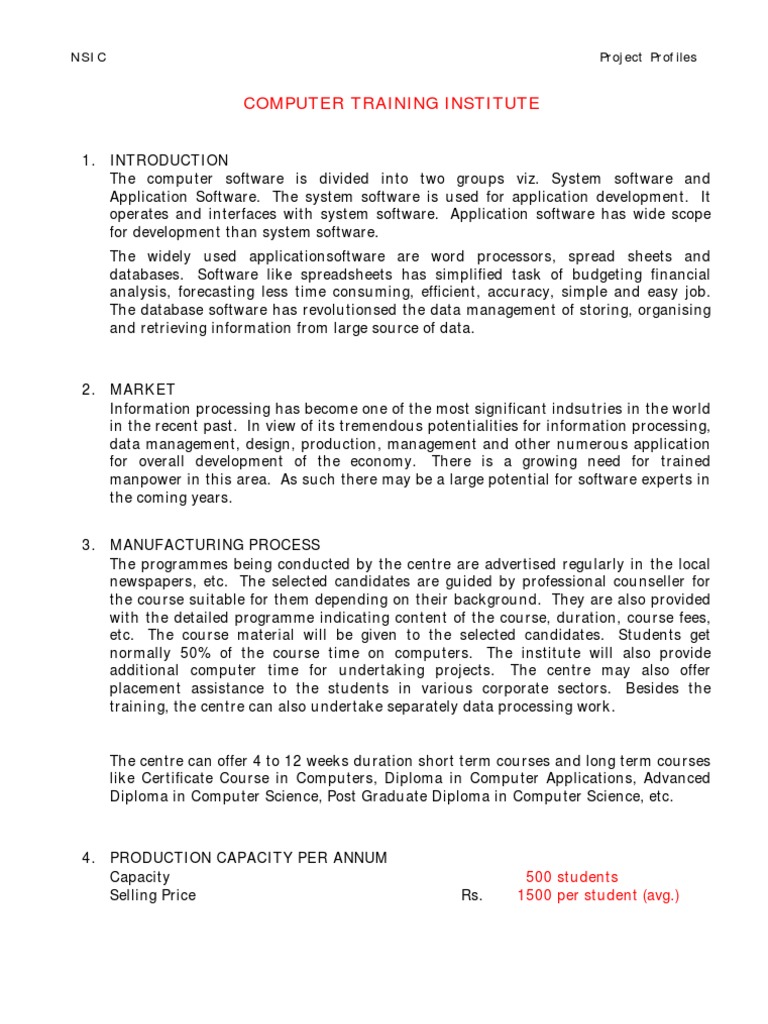 NSIC Project Profiles

COMPUTER TRAINING INSTITUTE

1. INTRODUCTION
The computer software is divided into two groups viz. System software and Application Software. The system software is used for application development. It operates and interfaces with system software. Application software has wide scope for development than system software.

The widely used applicationsoftware are word processors, spread sheets and databases. Software like spreadsheets has simplified task of budgeting financial analysis, forecasting less time consuming, efficient, accuracy, simple and easy job. The database software has revolutionsed the data management of storing, organising and retrieving information from large source of data.

2. MARKET
Information processing has become one of the most significant indsutries in the world in the recent past. In view of its tremendous potentialities for information processing, data management, design, production, management and other numerous application for overall development of the economy. There is a growing need for trained manpower in this area. As such there may be a large potential for software experts in the coming years.

3. MANUFACTURING PROCESS
The programmes being conducted by the centre are advertised regularly in the local newspapers, etc. The selected candidates are guided by professional counseller for the course suitable for them depending on their background. They are also provided with the detailed programme indicating content of the course, duration, course fees, etc. The course material will be given to the selected candidates. Students get normally 50% of the course time on computers. The institute will also provide additional computer time for undertaking projects. The centre may also offer placement assistance to the students in various corporate sectors. Besides the training, the centre can also undertake separately data processing work.

The centre can offer 4 to 12 weeks duration short term courses and long term courses like Certificate Course in Computers, Diploma in Computer Applications, Advanced Diploma in Computer Science, Post Graduate Diploma in Computer Science, etc.

4. PRODUCTION CAPACITY PER ANNUM
Capacity 500 students
Selling Price Rs. 1500 per student (avg.)